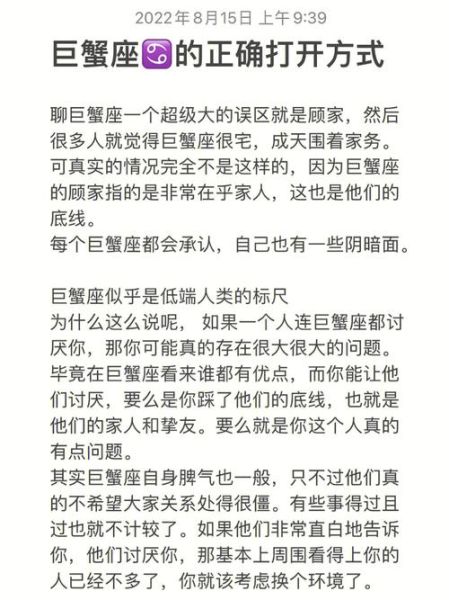 2022年8月15日 上午9:39

巨蟹座♋的正确打开方式

聊巨蟹座一个超级大的误区就是顾家，然后很多人就觉得巨蟹座很宅，成天围着家务。可真实的情况完全不是这样的，因为巨蟹座的顾家指的是非常在乎家人，这也是他们的底线。
每个巨蟹座都会承认，自己也有一些阴暗面。

巨蟹座似乎是低端人类的标尺
为什么这么说呢， 如果一个人连巨蟹座都讨厌你，那你可能真的存在很大很大的问题。毕竟在巨蟹座看来谁都有优点，而你能让他们讨厌，要么是你踩了他们的底线，也就是他们的家人和挚友。要么就是你这个人真的有点问题。
其实巨蟹座自身脾气也一般，只不过他们真的不希望大家关系处得很僵。有些事得过且过也就不计较了。如果他们非常直白地告诉你，他们讨厌你，那基本上周围看得上你的人已经不多了，你就该考虑换个环境了。